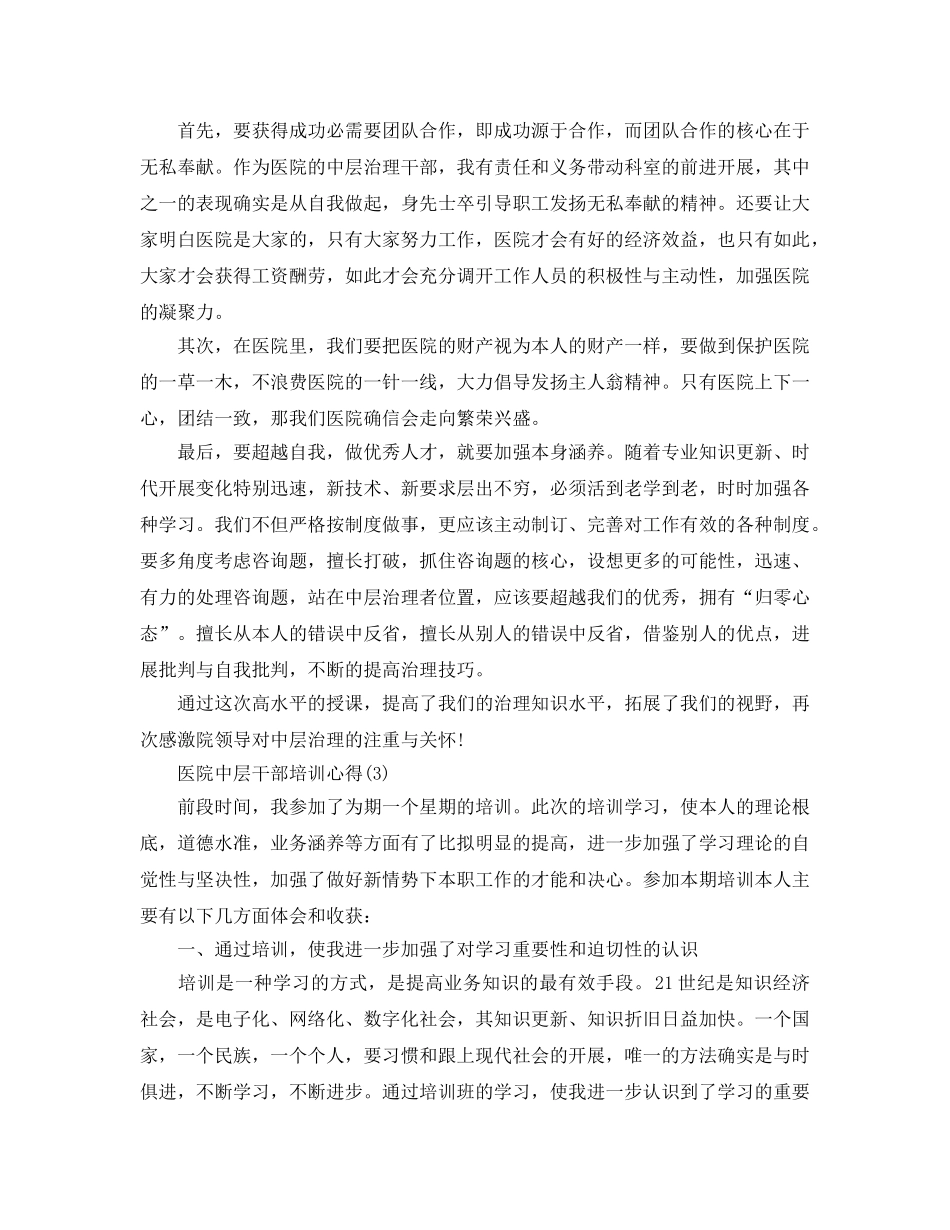 首先，要获得成功必需要团队合作，即成功源于合作，而团队合作的核心在于无私奉献。作为医院的中层治理干部，我有责任和义务带动科室的前进开展，其中之一的表现确实是从自我做起，身先士卒引导职工发扬无私奉献的精神。还要让大家明白医院是大家的，只有大家努力工作，医院才会有好的经济效益，也只有如此，大家才会获得工资酬劳，如此才会充分调开工作人员的积极性与主动性，加强医院的凝聚力。

其次，在医院里，我们要把医院的财产视为本人的财产一样，要做到保护医院的一草一木，不浪费医院的一针一线，大力倡导发扬主人翁精神。只有医院上下一心，团结一致，那我们医院确信会走向繁荣兴盛。

最后，要超越自我，做优秀人才，就要加强本身涵养。随着专业知识更新、时代开展变化特别迅速，新技术、新要求层出不穷，必须活到老学到老，时时加强各种学习。我们不但严格按制度做事，更应该主动制订、完善对工作有效的各种制度。要多角度考虑咨询题，擅长打破，抓住咨询题的核心，设想更多的可能性，迅速、有力的处理咨询题，站在中层治理者位置，应该要超越我们的优秀，拥有“归零心态”。擅长从本人的错误中反省，擅长从别人的错误中反省，借鉴别人的优点，进展批判与自我批判，不断的提高治理技巧。

通过这次高水平的授课，提高了我们的治理知识水平，拓展了我们的视野，再次感激院领导对中层治理的注重与关怀!

医院中层干部培训心得(3)

前段时间，我参加了为期一个星期的培训。此次的培训学习，使本人的理论根底，道德水准，业务涵养等方面有了比拟明显的提高，进一步加强了学习理论的自觉性与坚决性，加强了做好新情势下本职工作的才能和决心。参加本期培训本人主要有以下几方面体会和收获：

一、通过培训，使我进一步加强了对学习重要性和迫切性的认识

培训是一种学习的方式，是提高业务知识的最有效手段。21世纪是知识经济社会，是电子化、网络化、数字化社会，其知识更新、知识折旧日益加快。一个国家，一个民族，一个个人，要习惯和跟上现代社会的开展，唯一的方法确实是与时俱进，不断学习，不断进步。通过培训班的学习，使我进一步认识到了学习的重要